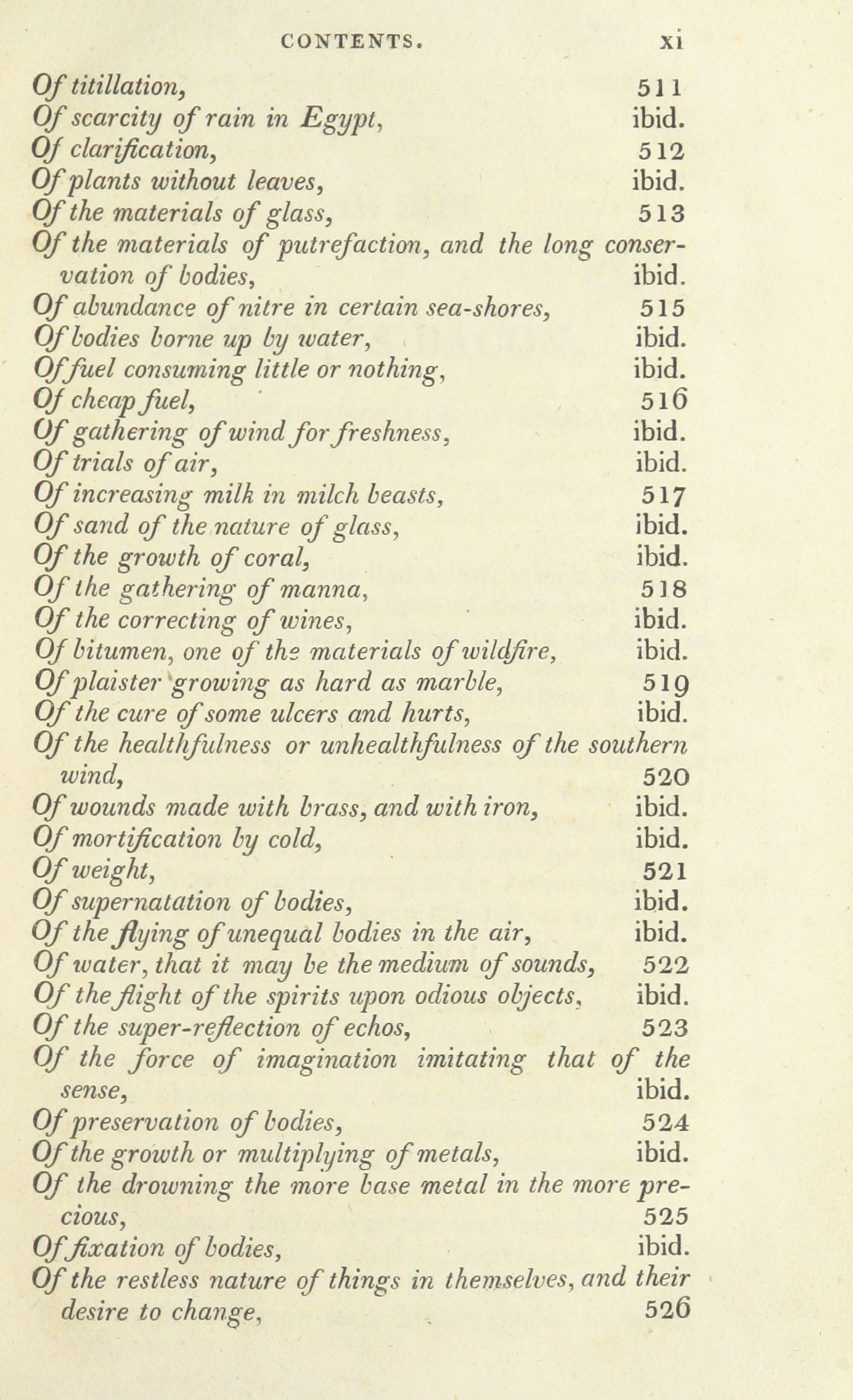 CONTENTS. xi

Of titillation, 511
Of scarcity of rain in Egypt, ibid.
Of clarification, 512
Of plants without leaves, ibid.
Of the materials of glass, 513
Of the materials of putrefaction, and the long conservation of bodies, ibid.
Of abundance of nitre in certain sea-shores, 515
Of bodies borne up by water, ibid.
Of fuel consuming little or nothing, ibid.
Of cheap fuel, 516
Of gathering of wind for freshness, ibid.
Of trials of air, ibid.
Of increasing milk in milch beasts, 517
Of sand of the nature of glass, ibid.
Of the growth of coral, ibid.
Of the gathering of manna, 518
Of the correcting of wines, ibid.
Of bitumen, one of the materials of wildfire, ibid.
Of plaister growing as hard as marble, 519
Of the cure of some ulcers and hurts, ibid.
Of the healthfulness or unhealthfulness of the southern wind, 520
Of wounds made with brass, and with iron, ibid.
Of mortification by cold, ibid.
Of weight, 521
Of supernatation of bodies, ibid.
Of the flying of unequal bodies in the air, ibid.
Of water, that it may be the medium of sounds, 522
Of the flight of the spirits upon odious objects, ibid.
Of the super-reflection of echos, 523
Of the force of imagination imitating that of the sense, ibid.
Of preservation of bodies, 524
Of the growth or multiplying of metals, ibid.
Of the drowning the more base metal in the more precious, 525
Of fixation of bodies, ibid.
Of the restless nature of things in themselves, and their desire to change, 526